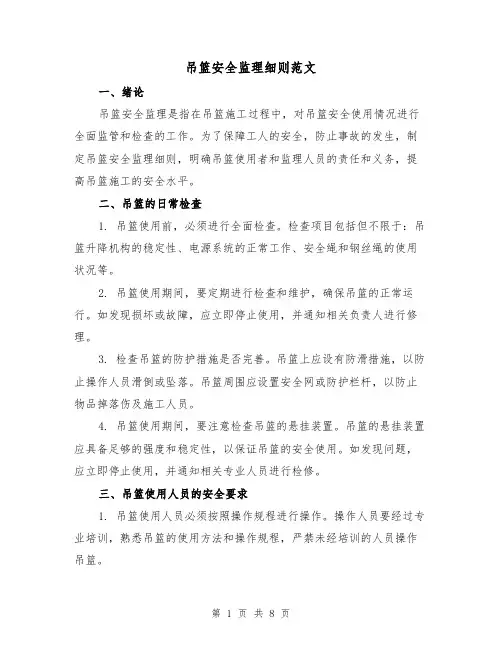 吊篮安全监理细则范文

一、绪论

吊篮安全监理是指在吊篮施工过程中，对吊篮安全使用情况进行全面监管和检查的工作。为了保障工人的安全，防止事故的发生，制定吊篮安全监理细则，明确吊篮使用者和监理人员的责任和义务，提高吊篮施工的安全水平。

二、吊篮的日常检查

1. 吊篮使用前，必须进行全面检查。检查项目包括但不限于：吊篮升降机构的稳定性、电源系统的正常工作、安全绳和钢丝绳的使用状况等。

2. 吊篮使用期间，要定期进行检查和维护，确保吊篮的正常运行。如发现损坏或故障，应立即停止使用，并通知相关负责人进行修理。

3. 检查吊篮的防护措施是否完善。吊篮上应设有防滑措施，以防止操作人员滑倒或坠落。吊篮周围应设置安全网或防护栏杆，以防止物品掉落伤及施工人员。

4. 吊篮使用期间，要注意检查吊篮的悬挂装置。吊篮的悬挂装置应具备足够的强度和稳定性，以保证吊篮的安全使用。如发现问题，应立即停止使用，并通知相关专业人员进行检修。

三、吊篮使用人员的安全要求

1. 吊篮使用人员必须按照操作规程进行操作。操作人员要经过专业培训，熟悉吊篮的使用方法和操作规程，严禁未经培训的人员操作吊篮。

第 1 页 共 8 页